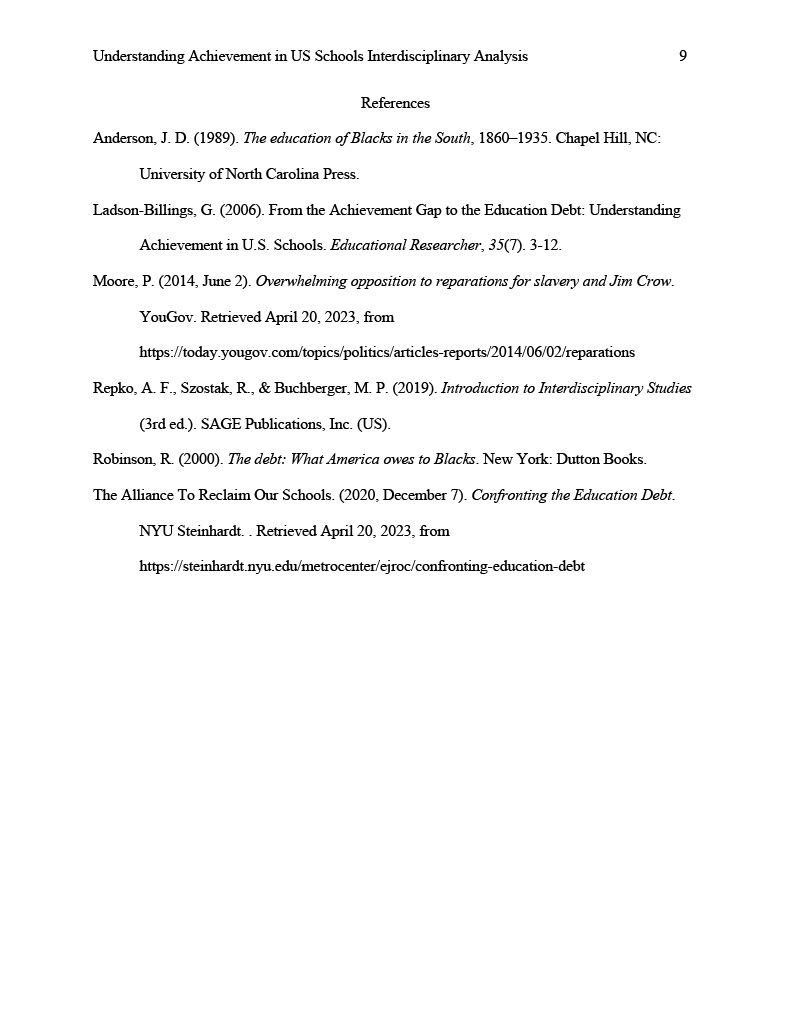 Understanding Achievement in US Schools Interdisciplinary Analysis 9

References

Anderson, J. D. (1989). The education of Blacks in the South, 1860–1935. Chapel Hill, NC: University of North Carolina Press.

Ladson-Billings, G. (2006). From the Achievement Gap to the Education Debt: Understanding Achievement in U.S. Schools. Educational Researcher, 35(7). 3-12.

Moore, P. (2014, June 2). Overwhelming opposition to reparations for slavery and Jim Crow. YouGov. Retrieved April 20, 2023, from https://today.yougov.com/topics/politics/articles-reports/2014/06/02/reparations

Repko, A. F., Szostak, R., & Buchberger, M. P. (2019). Introduction to Interdisciplinary Studies (3rd ed.). SAGE Publications, Inc. (US).

Robinson, R. (2000). The debt: What America owes to Blacks. New York: Dutton Books.

The Alliance To Reclaim Our Schools. (2020, December 7). Confronting the Education Debt. NYU Steinhardt. . Retrieved April 20, 2023, from https://steinhardt.nyu.edu/metrocenter/ejroc/confronting-education-debt